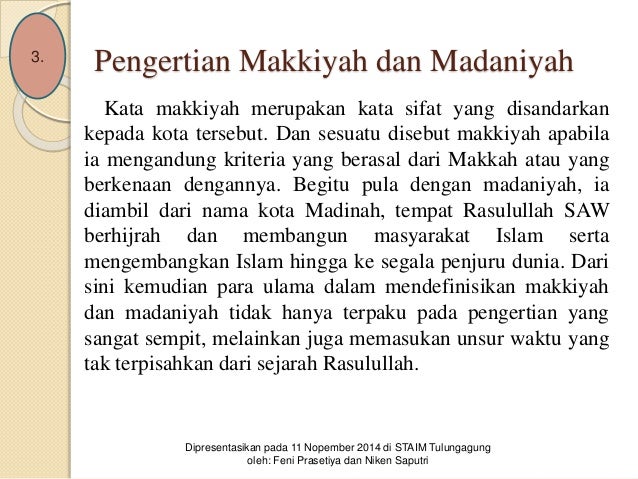 3.

Pengertian Makkiyah dan Madaniyah

Kata makkiyah merupakan kata sifat yang disandarkan kepada kota tersebut. Dan sesuatu disebut makkiyah apabila ia mengandung kriteria yang berasal dari Makkah atau yang berkenaan dengannya. Begitu pula dengan madaniyah, ia diambil dari nama kota Madinah, tempat Rasulullah SAW berhijrah dan membangun masyarakat Islam serta mengembangkan Islam hingga ke segala penjuru dunia. Dari sini kemudian para ulama dalam mendefinisikan makkiyah dan madaniyah tidak hanya terpaku pada pengertian yang sangat sempit, melainkan juga memasukan unsur waktu yang tak terpisahkan dari sejarah Rasulullah.

Dipresentasikan pada 11 Nopember 2014 di STAIM Tulungagung
oleh: Feni Prasetiya dan Niken Saputri